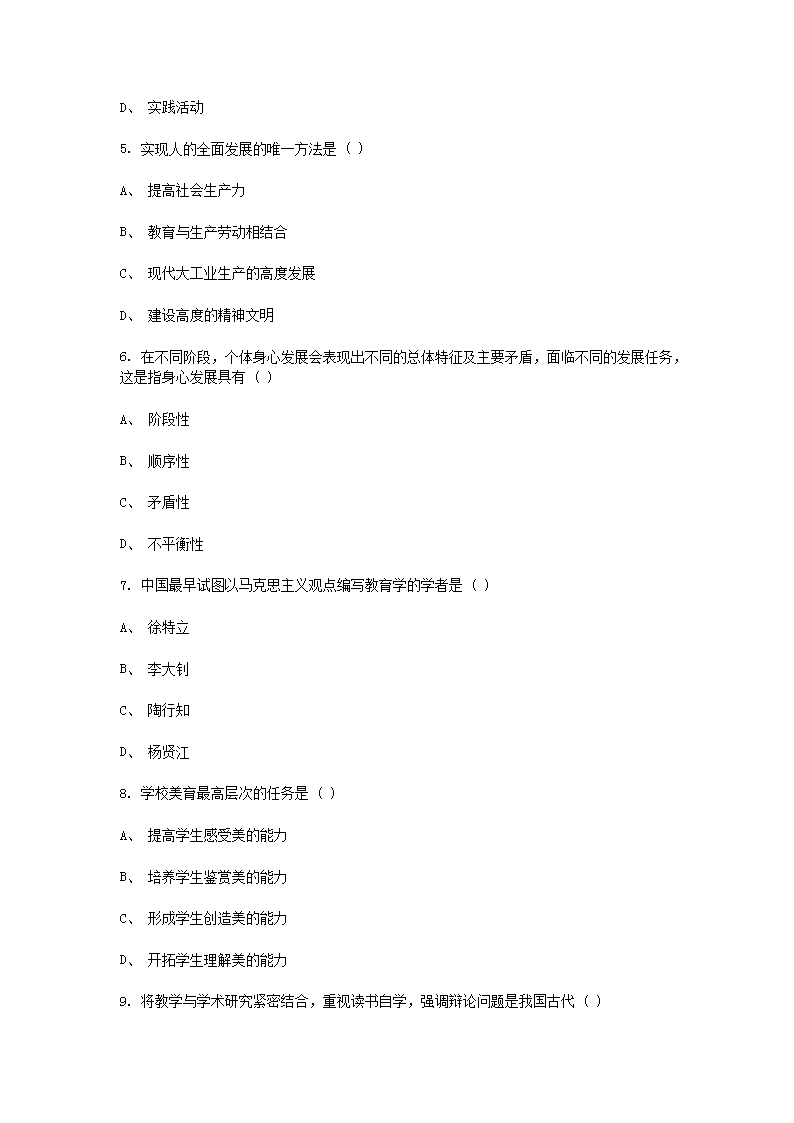 D、 实践活动

5. 实现人的全面发展的唯一方法是（ ）

A、 提高社会生产力

B、 教育与生产劳动相结合

C、 现代大工业生产的高度发展

D、 建设高度的精神文明

6. 在不同阶段，个体身心发展会表现出不同的总体特征及主要矛盾，面临不同的发展任务，这是指身心发展具有（ ）

A、 阶段性

B、 顺序性

C、 矛盾性

D、 不平衡性

7. 中国最早试图以马克思主义观点编写教育学的学者是（ ）

A、 徐特立

B、 李大钊

C、 陶行知

D、 杨贤江

8. 学校美育最高层次的任务是（ ）

A、 提高学生感受美的能力

B、 培养学生鉴赏美的能力

C、 形成学生创造美的能力

D、 开拓学生理解美的能力

9. 将教学与学术研究紧密结合，重视读书自学，强调辩论问题是我国古代（ ）